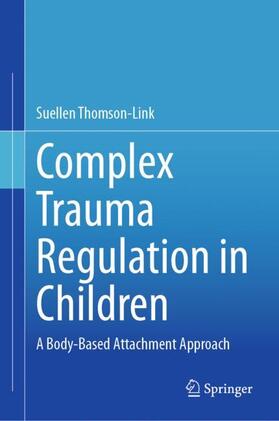 Suellen Thomson-Link

Complex Trauma Regulation in Children

A Body-Based Attachment Approach

Springer